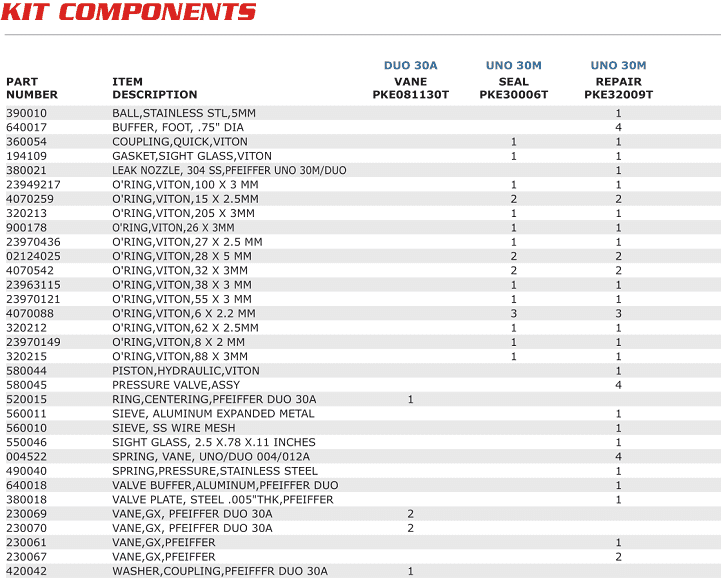 KIT COMPONENTS

| PART NUMBER | ITEM DESCRIPTION | DUO 30A VANE PKE081130T | UNO 30M SEAL PKE30006T | UNO 30M REPAIR PKE32009T |
|---|---|---|---|---|
| 390010 | BALL,STAINLESS STL,5MM | | | 1 |
| 640017 | BUFFER, FOOT, .75" DIA | | | 4 |
| 360054 | COUPLING,QUICK,VITON | | 1 | 1 |
| 194109 | GASKET,SIGHT GLASS,VITON | | 1 | 1 |
| 380021 | LEAK NOZZLE, 304 SS,PFEIFFER UNO 30M/DUO | | | 1 |
| 23949217 | O'RING,VITON,100 X 3 MM | | 1 | 1 |
| 4070259 | O'RING,VITON,15 X 2.5MM | | 2 | 2 |
| 320213 | O'RING,VITON,205 X 3MM | | 1 | 1 |
| 900178 | O'RING,VITON,26 X 3MM | | 1 | 1 |
| 23970436 | O'RING,VITON,27 X 2.5 MM | | 1 | 1 |
| 02124025 | O'RING,VITON,28 X 5 MM | | 2 | 2 |
| 4070542 | O'RING,VITON,32 X 3MM | | 2 | 2 |
| 23963115 | O'RING,VITON,38 X 3 MM | | 1 | 1 |
| 23970121 | O'RING,VITON,55 X 3 MM | | 1 | 1 |
| 4070088 | O'RING,VITON,6 X 2.2 MM | | 3 | 3 |
| 320212 | O'RING,VITON,62 X 2.5MM | | 1 | 1 |
| 23970149 | O'RING,VITON,8 X 2 MM | | 1 | 1 |
| 320215 | O'RING,VITON,88 X 3MM | | 1 | 1 |
| 580044 | PISTON,HYDRAULIC,VITON | | | 1 |
| 580045 | PRESSURE VALVE,ASSY | | | 4 |
| 520015 | RING,CENTERING,PFEIFFER DUO 30A | 1 | | |
| 560011 | SIEVE, ALUMINUM EXPANDED METAL | | | 1 |
| 560010 | SIEVE, SS WIRE MESH | | | 1 |
| 550046 | SIGHT GLASS, 2.5 X.78 X.11 INCHES | | | 1 |
| 004522 | SPRING, VANE, UNO/DUO 004/012A | | | 4 |
| 490040 | SPRING,PRESSURE,STAINLESS STEEL | | | 1 |
| 640018 | VALVE BUFFER,ALUMINUM,PFEIFFER DUO | | | 1 |
| 380018 | VALVE PLATE, STEEL .005"THK,PFEIFFER | | | 1 |
| 230069 | VANE,GX, PFEIFFER DUO 30A | 2 | | |
| 230070 | VANE,GX, PFEIFFER DUO 30A | 2 | | |
| 230061 | VANE,GX,PFEIFFER | | | 1 |
| 230067 | VANE,GX,PFEIFFER | | | 2 |
| 420042 | WASHER,COUPLING,PFEIFFFR DUO 30A | 1 | | |